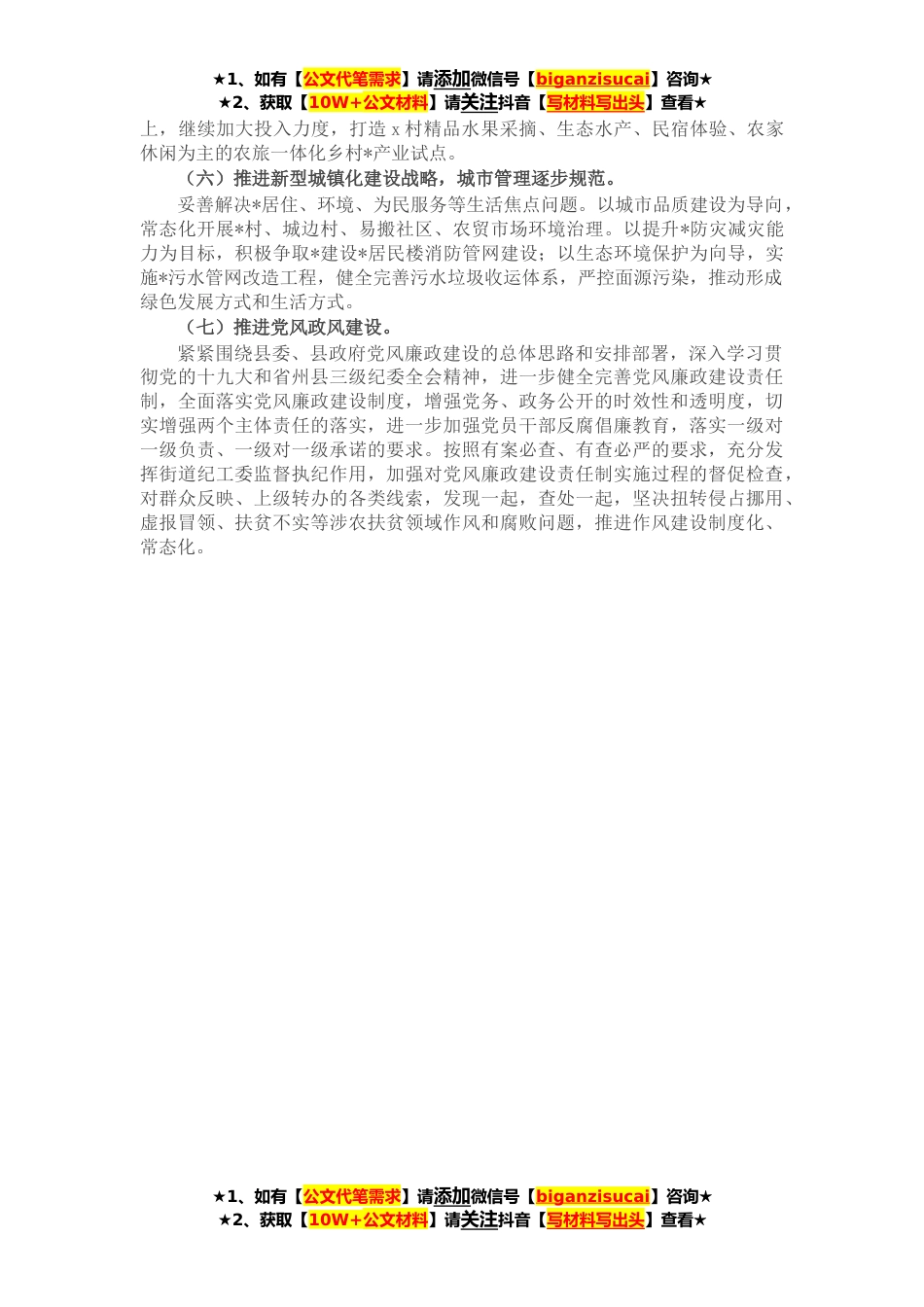 ★1、如有【公文代笔需求】请添加微信号【biganzisucai】咨询★
★2、获取【10W+公文材料】请关注抖音【写材料写出头】查看★

上，继续加大投入力度，打造 x 村精品水果采摘、生态水产、民宿体验、农家休闲为主的农旅一体化乡村*产业试点。

（六）推进新型城镇化建设战略，城市管理逐步规范。

妥善解决*居住、环境、为民服务等生活焦点问题。以城市品质建设为导向，常态化开展*村、城边村、易搬社区、农贸市场环境治理。以提升*防灾减灾能力为目标，积极争取*建设*居民楼消防管网建设；以生态环境保护为向导，实施*污水管网改造工程，健全完善污水垃圾收运体系，严控面源污染，推动形成绿色发展方式和生活方式。

（七）推进党风政风建设。

紧紧围绕县委、县政府党风廉政建设的总体思路和安排部署，深入学习贯彻党的十九大和省州县三级纪委全会精神，进一步健全完善党风廉政建设责任制，全面落实党风廉政建设制度，增强党务、政务公开的时效性和透明度，切实增强两个主体责任的落实，进一步加强党员干部反腐倡廉教育，落实一级对一级负责、一级对一级承诺的要求。按照有案必查、有查必严的要求，充分发挥街道纪工委监督执纪作用，加强对党风廉政建设责任制实施过程的督促检查，对群众反映、上级转办的各类线索，发现一起，查处一起，坚决扭转侵占挪用、虚报冒领、扶贫不实等涉农扶贫领域作风和腐败问题，推进作风建设制度化、常态化。

★1、如有【公文代笔需求】请添加微信号【biganzisucai】咨询★
★2、获取【10W+公文材料】请关注抖音【写材料写出头】查看★